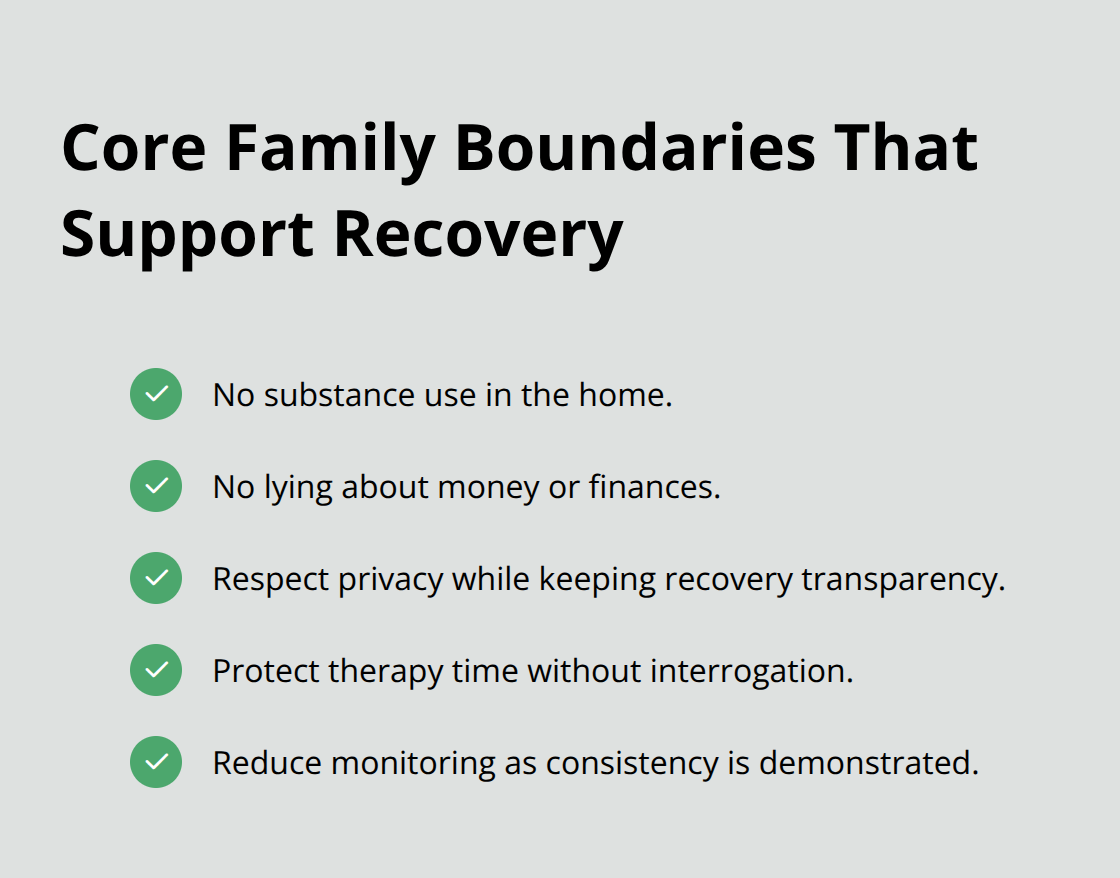 Core Family Boundaries That Support Recovery

No substance use in the home.

No lying about money or finances.

Respect privacy while keeping recovery transparency.

Protect therapy time without interrogation.

Reduce monitoring as consistency is demonstrated.